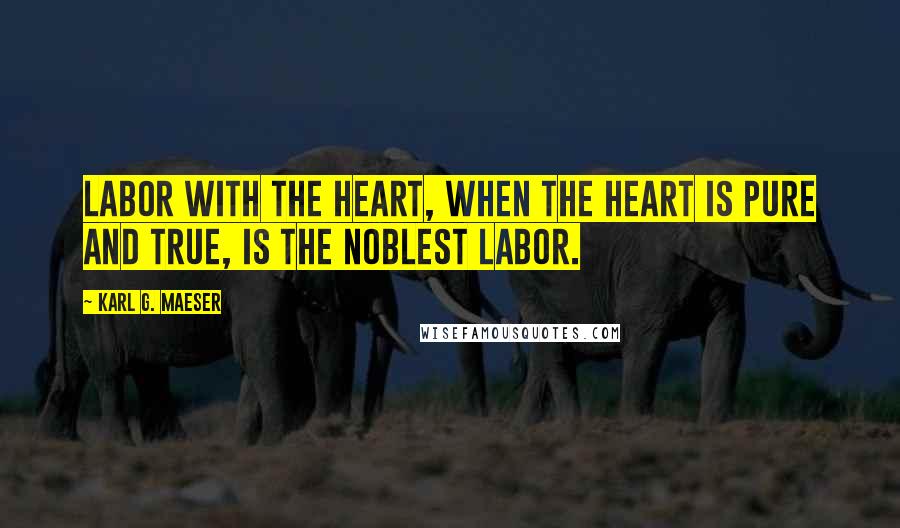 LABOR WITH THE HEART, WHEN THE HEART IS PURE AND TRUE, IS THE NOBLEST LABOR.

~ KARL G. MAESER

WISEFAMOUSQUOTES.COM